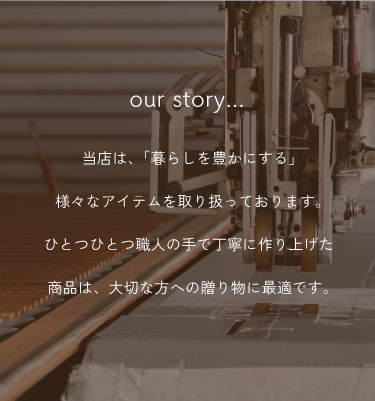 our story...

当店は、「暮らしを豊かにする」

様々なアイテムを取り扱っております。

ひとつひとつ職人の手で丁寧に作り上げた

商品は、大切な方への贈り物に最適です。